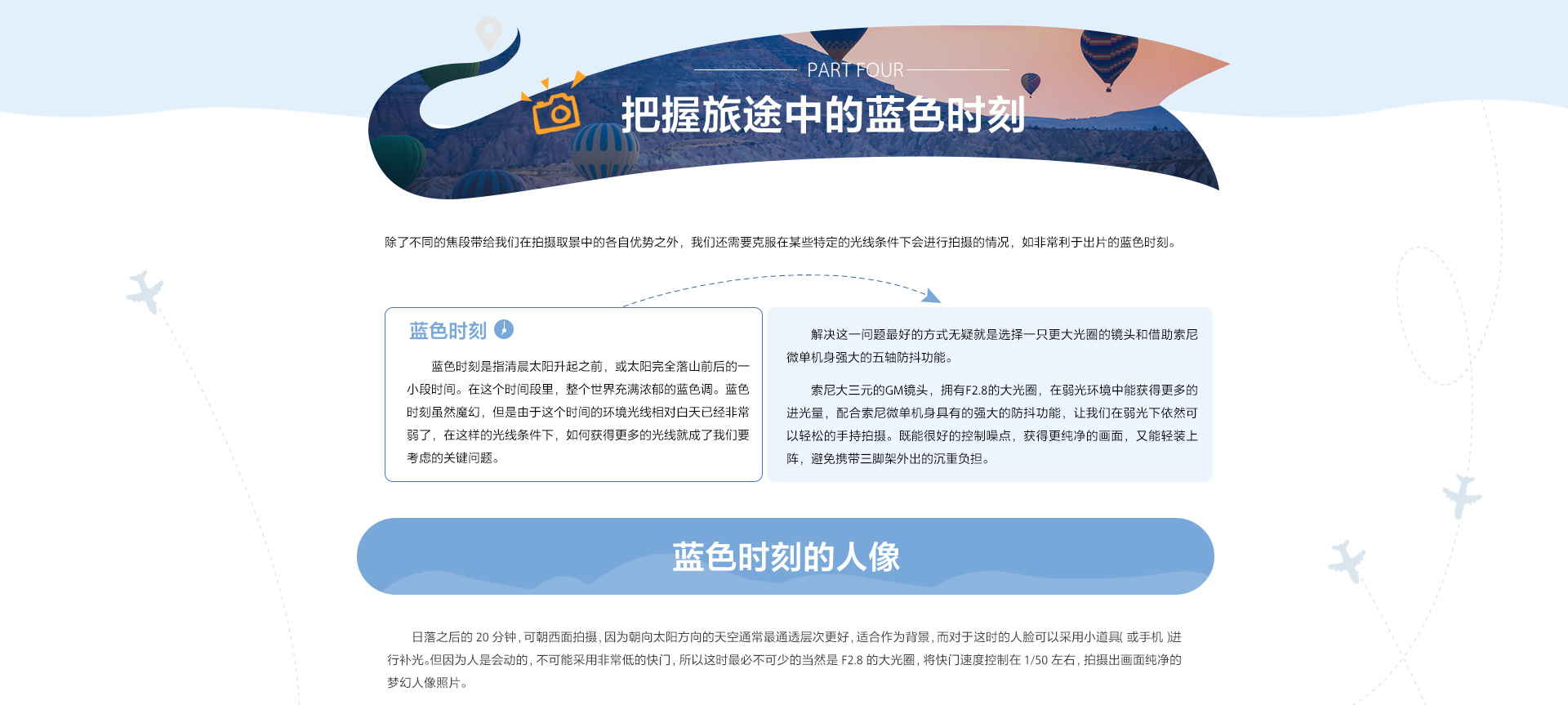 PART FOUR

把握旅途中的蓝色时刻

除了不同的焦段带给我们在拍摄取景中的各自优势之外，我们还需要克服在某些特定的光线条件下会进行拍摄的情况，如非常利于出片的蓝色时刻。

蓝色时刻

蓝色时刻是指清晨太阳升起之前，或太阳完全落山前后的一小段时间。在这个时间段里，整个世界充满浓郁的蓝色调。蓝色时刻虽然魔幻，但是由于这个时间的环境光线相对白天已经非常弱了，在这样的光线条件下，如何获得更多的光线就成了我们要考虑的关键问题。

解决这一问题最好的方式无疑就是选择一只更大光圈的镜头和借助索尼微单机身强大的五轴防抖功能。

索尼大三元的GM镜头，拥有F2.8的大光圈，在弱光环境中能获得更多的进光量，配合索尼微单机身具有的强大的防抖功能，让我们在弱光下依然可以轻松的手持拍摄。既能很好的控制噪点，获得更纯净的画面，又能轻装上阵，避免携带三脚架外出的沉重负担。

蓝色时刻的人像

日落之后的 20 分钟，可朝西面拍摄，因为朝向太阳方向的天空通常最通透层次更好，适合作为背景，而对于这时的人脸可以采用小道具( 或手机 )进行补光。但因为人是会动的，不可能采用非常低的快门，所以这时最必不可少的当然是 F2.8 的大光圈，将快门速度控制在 1/50 左右，拍摄出画面纯净的梦幻人像照片。